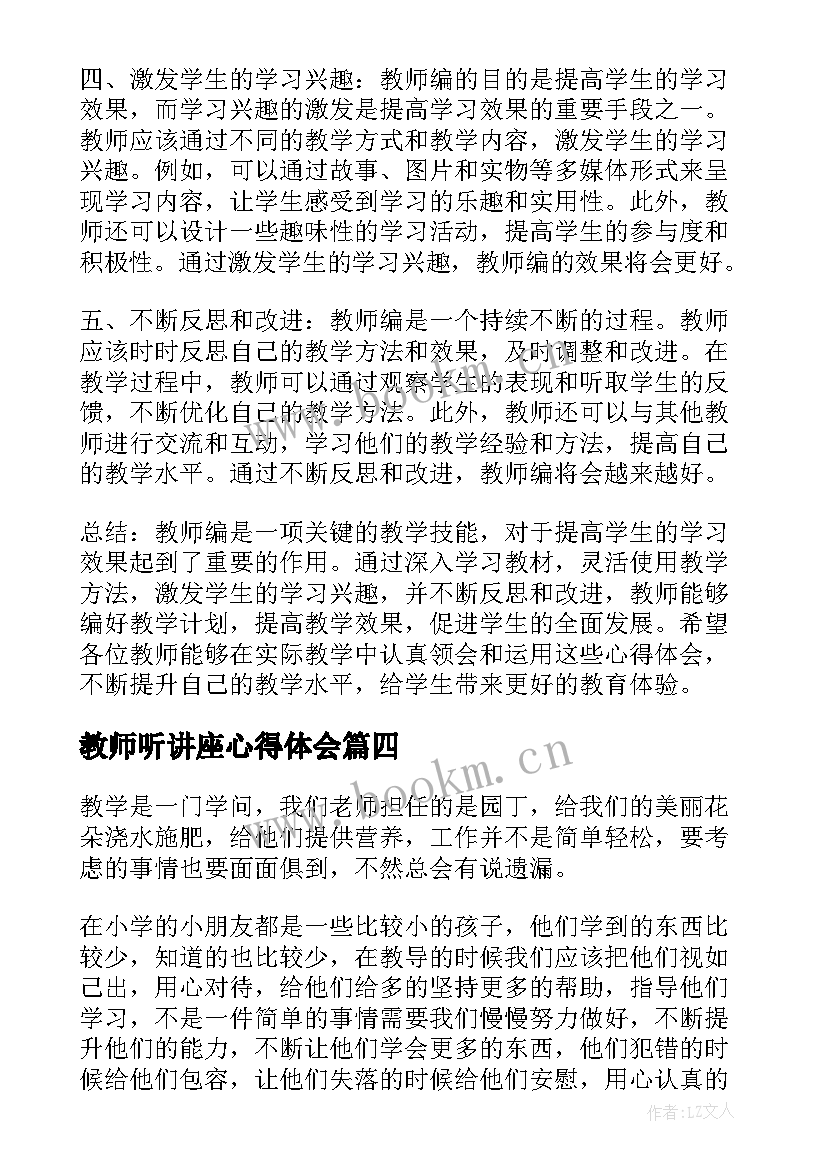 四、激发学生的学习兴趣：教师编的目的是提高学生的学习效果，而学习兴趣的激发是提高学习效果的重要手段之一。教师应该通过不同的教学方式和教学内容，激发学生的学习兴趣。例如，可以通过故事、图片和实物等多媒体形式来呈现学习内容，让学生感受到学习的乐趣和实用性。此外，教师还可以设计一些趣味性的学习活动，提高学生的参与度和积极性。通过激发学生的学习兴趣，教师编的效果将会更好。

五、不断反思和改进：教师编是一个持续不断的过程。教师应该时时反思自己的教学方法和效果，及时调整和改进。在教学过程中，教师可以通过观察学生的表现和听取学生的反馈，不断优化自己的教学方法。此外，教师还可以与其他教师进行交流和互动，学习他们的教学经验和方法，提高自己的教学水平。通过不断反思和改进，教师编将会越来越好。

总结：教师编是一项关键的教学技能，对于提高学生的学习效果起到了重要的作用。通过深入学习教材，灵活使用教学方法，激发学生的学习兴趣，并不断反思和改进，教师能够编好教学计划，提高教学效果，促进学生的全面发展。希望各位教师能够在实际教学中认真领会和运用这些心得体会，不断提升自己的教学水平，给学生带来更好的教育体验。

教师听讲座心得体会篇四

www.bookm.cn

教学是一门学问，我们老师担任的是园丁，给我们的美丽花朵浇水施肥，给他们提供营养，工作并不是简单轻松，要考虑的事情也要面面俱到，不然总会有说遗漏。

在小学的小朋友都是一些比较小的孩子，他们学到的东西比较少，知道的也比较少，在教导的时候我们应该把他们视如己出，用心对待，给他们给多的坚持更多的帮助，指导他们学习，不是一件简单的事情需要我们慢慢努力做好，不断提升他们的能力，不断让他们学会更多的东西，他们犯错的时候给他们包容，让他们失落的时候给他们安慰，用心认真的

作者：LZ文人